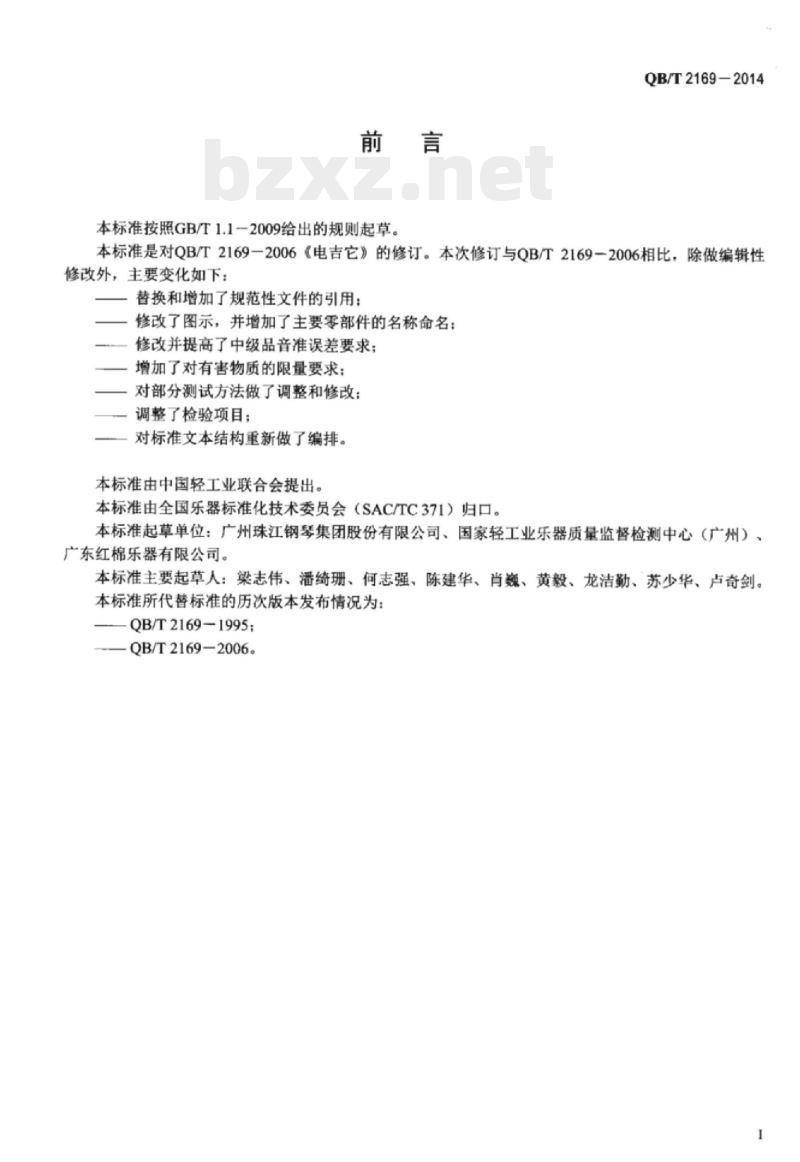 QB/T 2169－2014

前　言

bzxz.net

本标准按照GB/T 1.1－2009给出的规则起草。

本标准是对QB/T 2169－2006《电吉它》的修订。本次修订与QB/T 2169－2006相比，除做编辑性修改外，主要变化如下：

—— 替换和增加了规范性文件的引用；
—— 修改了图示，并增加了主要零部件的名称命名；
—— 修改并提高了中级品音准误差要求；
—— 增加了对有害物质的限量要求；
—— 对部分测试方法做了调整和修改；
—— 调整了检验项目；
—— 对标准文本结构重新做了编排。

本标准由中国轻工业联合会提出。

本标准由全国乐器标准化技术委员会（SAC/TC 371）归口。

本标准起草单位：广州珠江钢琴集团股份有限公司、国家轻工业乐器质量监督检测中心（广州）、广东红棉乐器有限公司。

本标准主要起草人：梁志伟、潘绮珊、何志强、陈建华、肖巍、黄毅、龙洁勤、苏少华、卢奇剑。

本标准所代替标准的历次版本发布情况为：

—— QB/T 2169－1995；
—— QB/T 2169－2006。

I